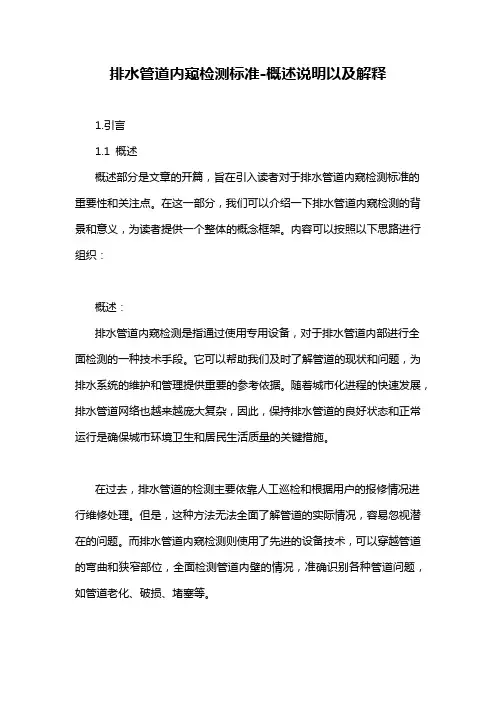 排水管道内窥检测标准-概述说明以及解释

1.引言

1.1 概述

概述部分是文章的开篇，旨在引入读者对于排水管道内窥检测标准的重要性和关注点。在这一部分，我们可以介绍一下排水管道内窥检测的背景和意义，为读者提供一个整体的概念框架。内容可以按照以下思路进行组织：

概述：

排水管道内窥检测是指通过使用专用设备，对于排水管道内部进行全面检测的一种技术手段。它可以帮助我们及时了解管道的现状和问题，为排水系统的维护和管理提供重要的参考依据。随着城市化进程的快速发展，排水管道网络也越来越庞大复杂，因此，保持排水管道的良好状态和正常运行是确保城市环境卫生和居民生活质量的关键措施。

在过去，排水管道的检测主要依靠人工巡检和根据用户的报修情况进行维修处理。但是，这种方法无法全面了解管道的实际情况，容易忽视潜在的问题。而排水管道内窥检测则使用了先进的设备技术，可以穿越管道的弯曲和狭窄部位，全面检测管道内壁的情况，准确识别各种管道问题，如管道老化、破损、堵塞等。